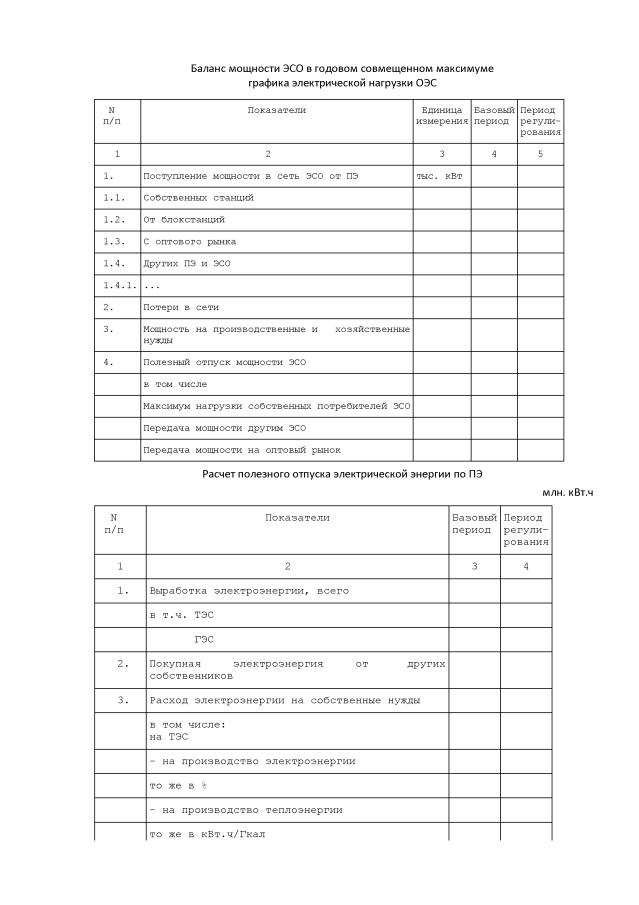 Баланс мощности ЭСО в годовом совмещенном максимуме графика электрической нагрузки ОЭС

| N п/п | Показатели | Единица измерения | Базовый период | Период регулирования |
|---|---|---|---|---|
| 1 | 2 | 3 | 4 | 5 |
| 1. | Поступление мощности в сеть ЭСО от ПЭ | тыс. кВт | | |
| 1.1. | Собственных станций | | | |
| 1.2. | От блокстанций | | | |
| 1.3. | С оптового рынка | | | |
| 1.4. | Других ПЭ и ЭСО | | | |
| 1.4.1. | ... | | | |
| 2. | Потери в сети | | | |
| 3. | Мощность на производственные и хозяйственные нужды | | | |
| 4. | Полезный отпуск мощности ЭСО | | | |
| | в том числе | | | |
| | Максимум нагрузки собственных потребителей ЭСО | | | |
| | Передача мощности другим ЭСО | | | |
| | Передача мощности на оптовый рынок | | | |

Расчет полезного отпуска электрической энергии по ПЭ

млн. кВт.ч

| N п/п | Показатели | Базовый период | Период регулирования |
|---|---|---|---|
| 1 | 2 | 3 | 4 |
| 1. | Выработка электроэнергии, всего | | |
| | в т.ч. ТЭС | | |
| | ГЭС | | |
| 2. | Покупная электроэнергия от других собственников | | |
| 3. | Расход электроэнергии на собственные нужды | | |
| | в том числе: на ТЭС | | |
| | - на производство электроэнергии | | |
| | то же в % | | |
| | - на производство теплоэнергии | | |
| | то же в кВт.ч/Гкал | | |